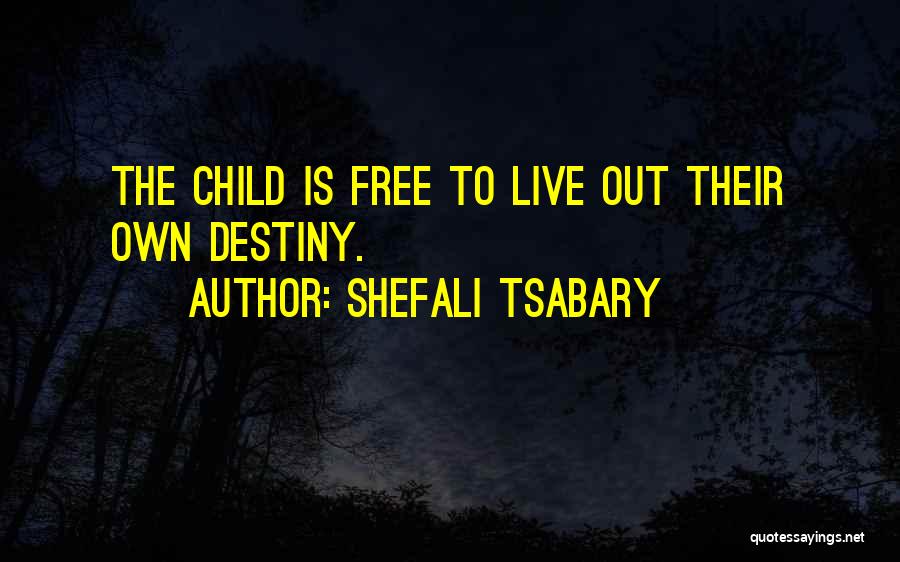 THE CHILD IS FREE TO LIVE OUT THEIR OWN DESTINY.
AUTHOR: SHEFALI TSABARY

quotessayings.net